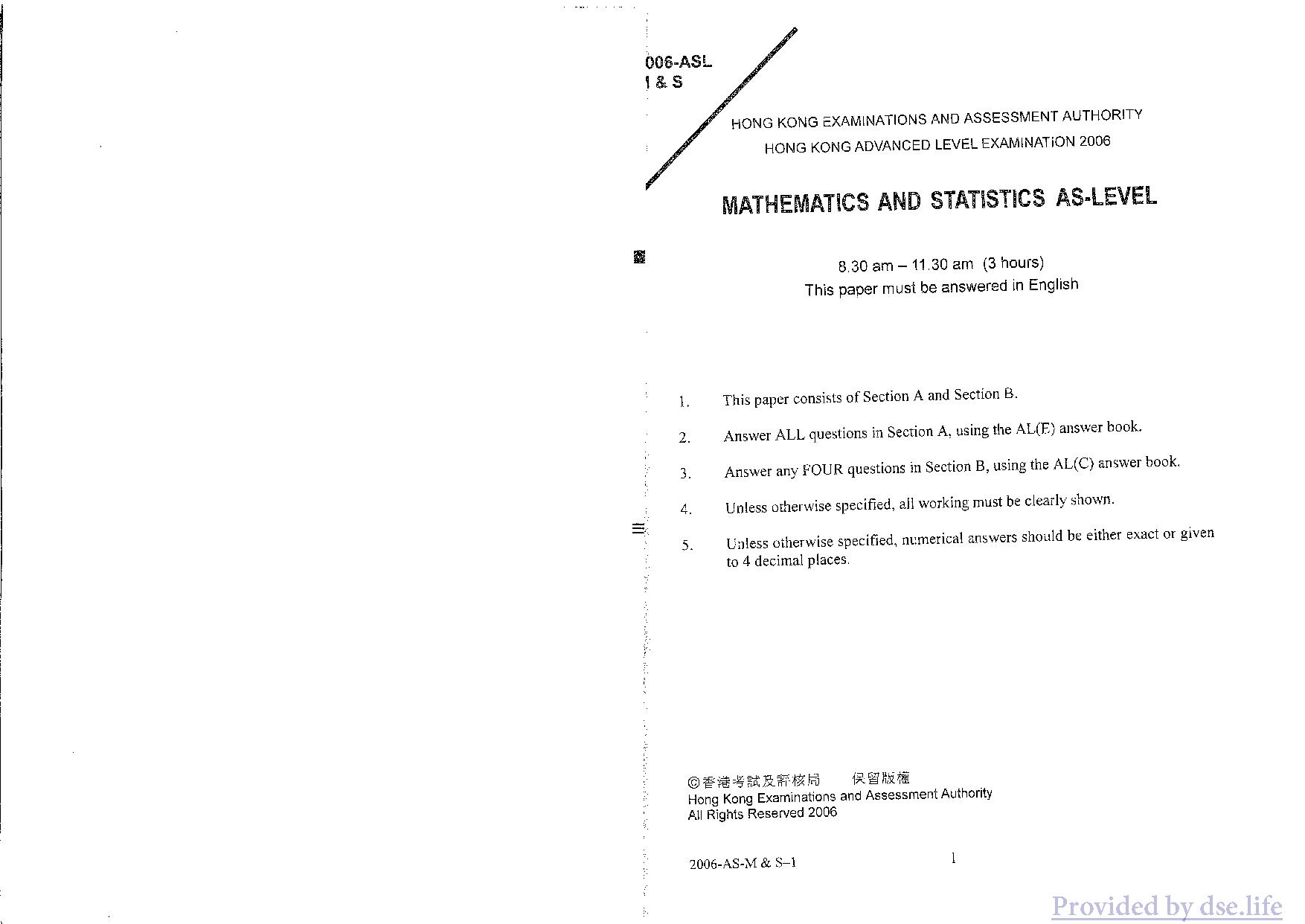 006-ASL
1 & S

HONG KONG EXAMINATIONS AND ASSESSMENT AUTHORITY
HONG KONG ADVANCED LEVEL EXAMINATION 2006

MATHEMATICS AND STATISTICS AS-LEVEL

8.30 am – 11.30 am (3 hours)
This paper must be answered in English

1. This paper consists of Section A and Section B.

2. Answer ALL questions in Section A, using the AL(E) answer book.

3. Answer any FOUR questions in Section B, using the AL(C) answer book.

4. Unless otherwise specified, all working must be clearly shown.

5. Unless otherwise specified, numerical answers should be either exact or given to 4 decimal places.

©香港考試及評核局 保留版權
Hong Kong Examinations and Assessment Authority
All Rights Reserved 2006

2006-AS-M & S–1

1

Provided by dse.life